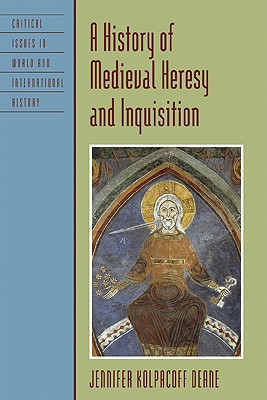 CRITICAL ISSUES IN WORLD AND INTERNATIONAL HISTORY

A History of Medieval Heresy and Inquisition

JENNIFER KOLPACOFF DEANE